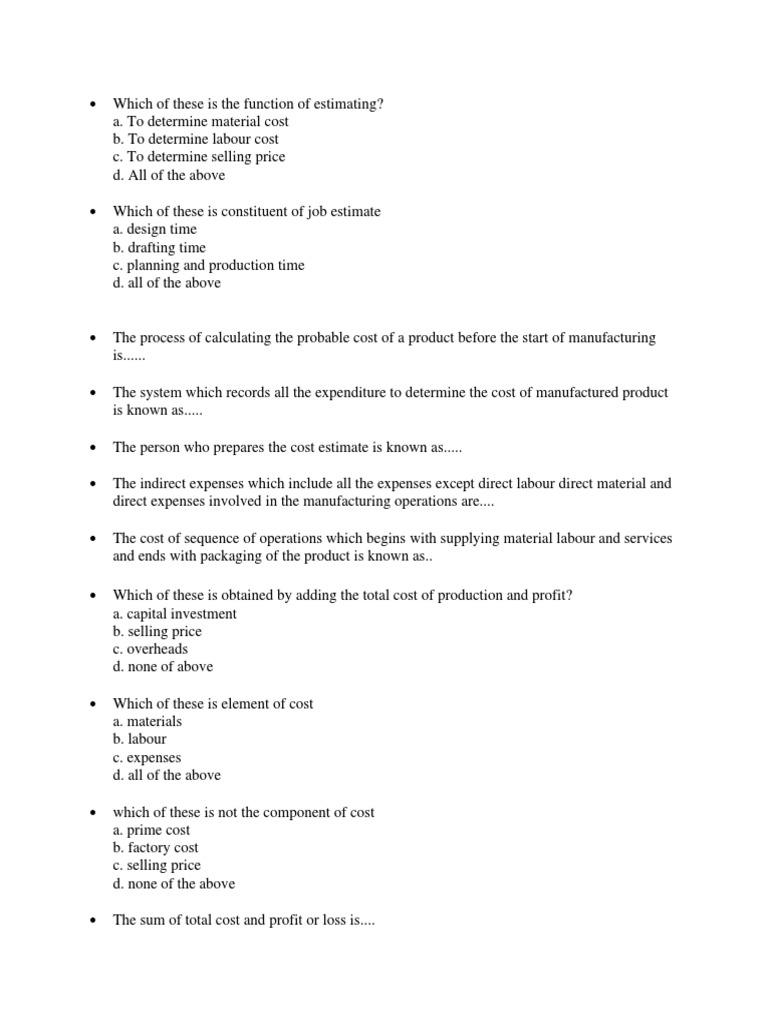 • Which of these is the function of estimating?
a. To determine material cost
b. To determine labour cost
c. To determine selling price
d. All of the above

• Which of these is constituent of job estimate
a. design time
b. drafting time
c. planning and production time
d. all of the above

• The process of calculating the probable cost of a product before the start of manufacturing is......

• The system which records all the expenditure to determine the cost of manufactured product is known as.....

• The person who prepares the cost estimate is known as.....

• The indirect expenses which include all the expenses except direct labour direct material and direct expenses involved in the manufacturing operations are....

• The cost of sequence of operations which begins with supplying material labour and services and ends with packaging of the product is known as..

• Which of these is obtained by adding the total cost of production and profit?
a. capital investment
b. selling price
c. overheads
d. none of above

• Which of these is element of cost
a. materials
b. labour
c. expenses
d. all of the above

• which of these is not the component of cost
a. prime cost
b. factory cost
c. selling price
d. none of the above

• The sum of total cost and profit or loss is....